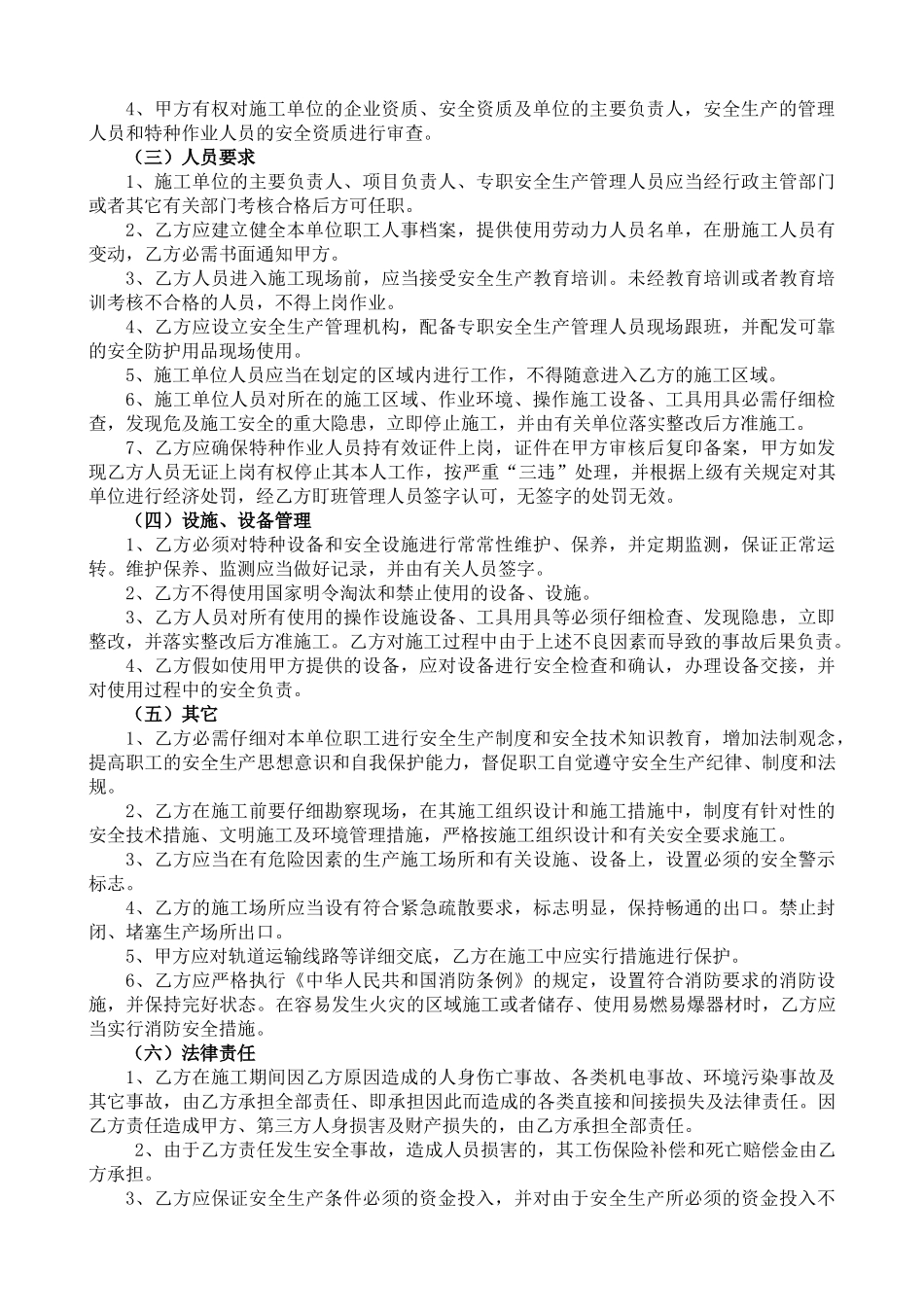 4、甲方有权对施工单位的企业资质、安全资质及单位的主要负责人，安全生产的管理人员和特种作业人员的安全资质进行审查。

（三）人员要求

1、施工单位的主要负责人、项目负责人、专职安全生产管理人员应当经行政主管部门或者其它有关部门考核合格后方可任职。

2、乙方应建立健全本单位职工人事档案，提供使用劳动力人员名单，在册施工人员有变动，乙方必需书面通知甲方。

3、乙方人员进入施工现场前，应当接受安全生产教育培训。未经教育培训或者教育培训考核不合格的人员，不得上岗作业。

4、乙方应设立安全生产管理机构，配备专职安全生产管理人员现场跟班，并配发可靠的安全防护用品现场使用。

5、施工单位人员应当在划定的区域内进行工作，不得随意进入乙方的施工区域。

6、施工单位人员对所在的施工区域、作业环境、操作施工设备、工具用具必需仔细检查，发现危及施工安全的重大隐患，立即停止施工，并由有关单位落实整改后方准施工。

7、乙方应确保特种作业人员持有效证件上岗，证件在甲方审核后复印备案，甲方如发现乙方人员无证上岗有权停止其本人工作，按严重“三违”处理，并根据上级有关规定对其单位进行经济处罚，经乙方盯班管理人员签字认可，无签字的处罚无效。

（四）设施、设备管理

1、乙方必须对特种设备和安全设施进行常常性维护、保养，并定期监测，保证正常运转。维护保养、监测应当做好记录，并由有关人员签字。

2、乙方不得使用国家明令淘汰和禁止使用的设备、设施。

3、乙方人员对所有使用的操作设施设备、工具用具等必须仔细检查、发现隐患，立即整改，并落实整改后方准施工。乙方对施工过程中由于上述不良因素而导致的事故后果负责。

4、乙方假如使用甲方提供的设备，应对设备进行安全检查和确认，办理设备交接，并对使用过程中的安全负责。

（五）其它

1、乙方必需仔细对本单位职工进行安全生产制度和安全技术知识教育，增加法制观念，提高职工的安全生产思想意识和自我保护能力，督促职工自觉遵守安全生产纪律、制度和法规。

2、乙方在施工前要仔细勘察现场，在其施工组织设计和施工措施中，制度有针对性的安全技术措施、文明施工及环境管理措施，严格按施工组织设计和有关安全要求施工。

3、乙方应当在有危险因素的生产施工场所和有关设施、设备上，设置必须的安全警示标志。

4、乙方的施工场所应当设有符合紧急疏散要求，标志明显，保持畅通的出口。禁止封闭、堵塞生产场所出口。

5、甲方应对轨道运输线路等详细交底，乙方在施工中应实行措施进行保护。

6、乙方应严格执行《中华人民共和国消防条例》的规定，设置符合消防要求的消防设施，并保持完好状态。在容易发生火灾的区域施工或者储存、使用易燃易爆器材时，乙方应当实行消防安全措施。

（六）法律责任

1、乙方在施工期间因乙方原因造成的人身伤亡事故、各类机电事故、环境污染事故及其它事故，由乙方承担全部责任、即承担因此而造成的各类直接和间接损失及法律责任。因乙方责任造成甲方、第三方人身损害及财产损失的，由乙方承担全部责任。

2、由于乙方责任发生安全事故，造成人员损害的，其工伤保险补偿和死亡赔偿金由乙方承担。

3、乙方应保证安全生产条件必须的资金投入，并对由于安全生产所必须的资金投入不